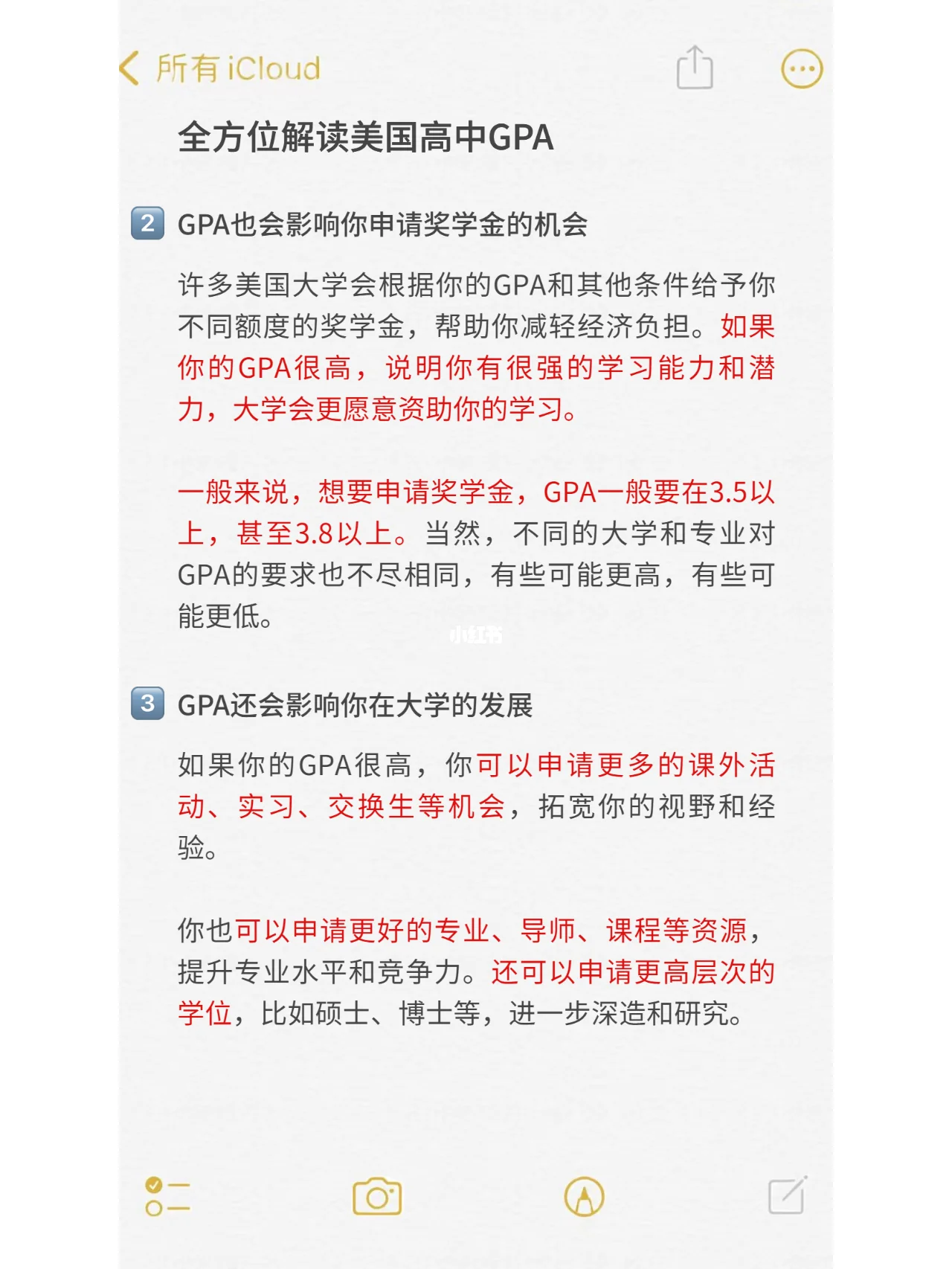 所有 iCloud

全方位解读美国高中GPA

2 GPA也会影响你申请奖学金的机会

许多美国大学会根据你的GPA和其他条件给予你不同额度的奖学金，帮助你减轻经济负担。如果你的GPA很高，说明你有很强的学习能力和潜力，大学会更愿意资助你的学习。

一般来说，想要申请奖学金，GPA一般要在3.5以上，甚至3.8以上。当然，不同的大学和专业对GPA的要求也不尽相同，有些可能更高，有些可能更低。

小红书

3 GPA还会影响你在大学的发展

如果你的GPA很高，你可以申请更多的课外活动、实习、交换生等机会，拓宽你的视野和经验。

你也可以申请更好的专业、导师、课程等资源，提升专业水平和竞争力。还可以申请更高层次的学位，比如硕士、博士等，进一步深造和研究。